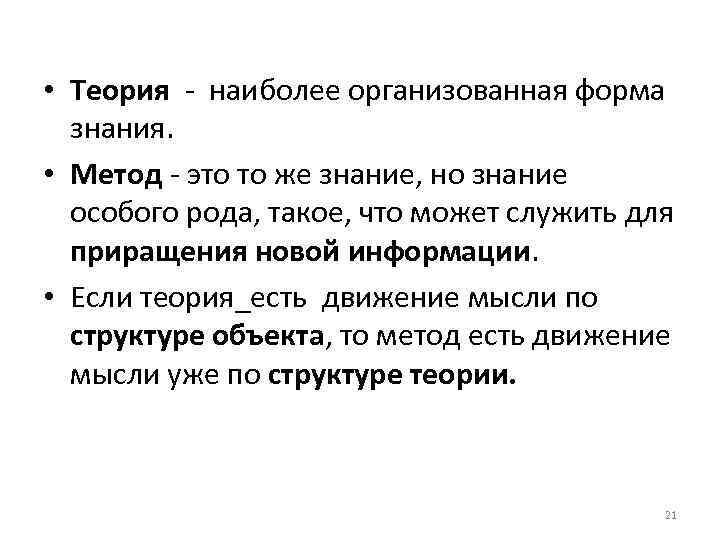 • Теория - наиболее организованная форма знания.

• Метод - это то же знание, но знание особого рода, такое, что может служить для приращения новой информации.

• Если теория_есть движение мысли по структуре объекта, то метод есть движение мысли уже по структуре теории.

21